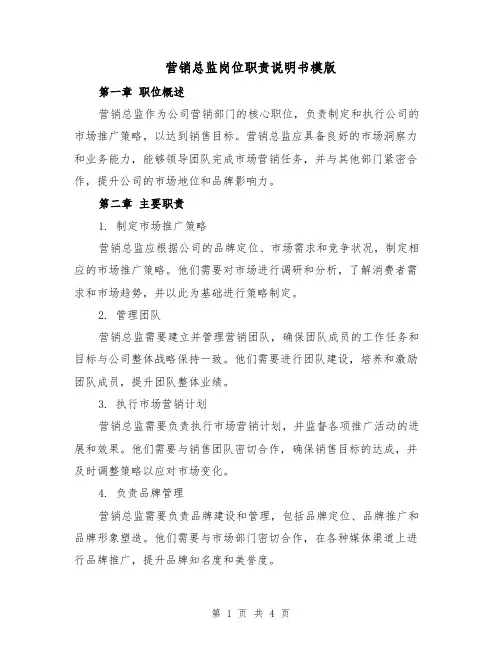 营销总监岗位职责说明书模版

第一章 职位概述

营销总监作为公司营销部门的核心职位，负责制定和执行公司的市场推广策略，以达到销售目标。营销总监应具备良好的市场洞察力和业务能力，能够领导团队完成市场营销任务，并与其他部门紧密合作，提升公司的市场地位和品牌影响力。

第二章 主要职责

1. 制定市场推广策略

营销总监应根据公司的品牌定位、市场需求和竞争状况，制定相应的市场推广策略。他们需要对市场进行调研和分析，了解消费者需求和市场趋势，并以此为基础进行策略制定。

2. 管理团队

营销总监需要建立并管理营销团队，确保团队成员的工作任务和目标与公司整体战略保持一致。他们需要进行团队建设，培养和激励团队成员，提升团队整体业绩。

3. 执行市场营销计划

营销总监需要负责执行市场营销计划，并监督各项推广活动的进展和效果。他们需要与销售团队密切合作，确保销售目标的达成，并及时调整策略以应对市场变化。

4. 负责品牌管理

营销总监需要负责品牌建设和管理，包括品牌定位、品牌推广和品牌形象塑造。他们需要与市场部门密切合作，在各种媒体渠道上进行品牌推广，提升品牌知名度和美誉度。

第 1 页 共 4 页